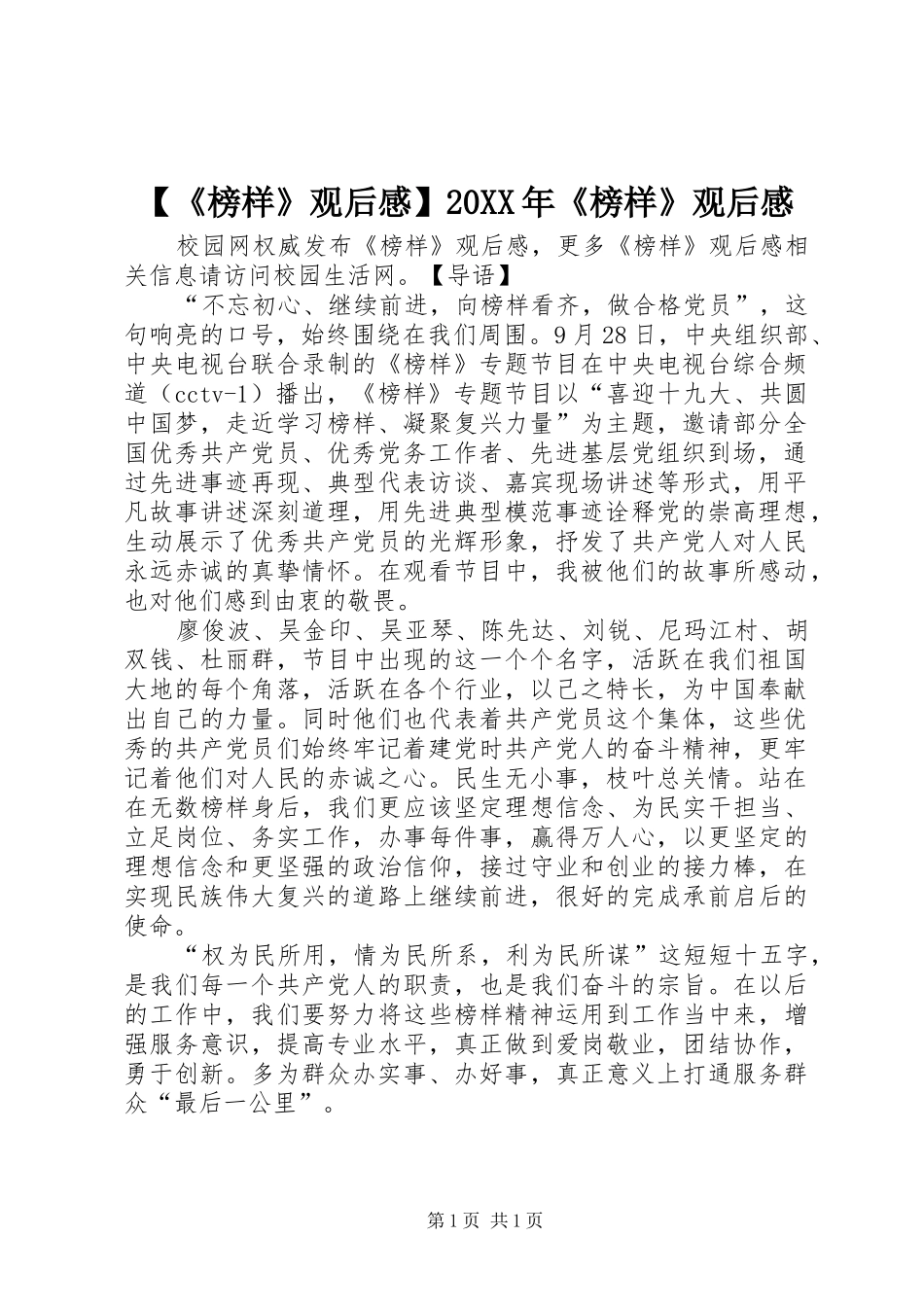 【《榜样》观后感】20XX年《榜样》观后感

校园网权威发布《榜样》观后感，更多《榜样》观后感相关信息请访问校园生活网。【导语】

“不忘初心、继续前进，向榜样看齐，做合格党员”，这句响亮的口号，始终围绕在我们周围。9月28日，中央组织部、中央电视台联合录制的《榜样》专题节目在中央电视台综合频道（cctv-1）播出，《榜样》专题节目以“喜迎十九大、共圆中国梦，走近学习榜样、凝聚复兴力量”为主题，邀请部分全国优秀共产党员、优秀党务工作者、先进基层党组织到场，通过先进事迹再现、典型代表访谈、嘉宾现场讲述等形式，用平凡故事讲述深刻道理，用先进典型模范事迹诠释党的崇高理想，生动展示了优秀共产党员的光辉形象，抒发了共产党人对人民永远赤诚的真挚情怀。在观看节目中，我被他们的故事所感动，也对他们感到由衷的敬畏。

廖俊波、吴金印、吴亚琴、陈先达、刘锐、尼玛江村、胡双钱、杜丽群，节目中出现的这一个个名字，活跃在我们祖国大地的每个角落，活跃在各个行业，以己之特长，为中国奉献出自己的力量。同时他们也代表着共产党员这个集体，这些优秀的共产党员们始终牢记着建党时共产党人的奋斗精神，更牢记着他们对人民的赤诚之心。民生无小事，枝叶总关情。站在在无数榜样身后，我们更应该坚定理想信念、为民实干担当、立足岗位、务实工作，办事每件事，赢得万人心，以更坚定的理想信念和更坚强的政治信仰，接过守业和创业的接力棒，在实现民族伟大复兴的道路上继续前进，很好的完成承前启后的使命。

“权为民所用，情为民所系，利为民所谋”这短短十五字，是我们每一个共产党人的职责，也是我们奋斗的宗旨。在以后的工作中，我们要努力将这些榜样精神运用到工作当中来，增强服务意识，提高专业水平，真正做到爱岗敬业，团结协作，勇于创新。多为群众办实事、办好事，真正意义上打通服务群众“最后一公里”。

第1页 共1页